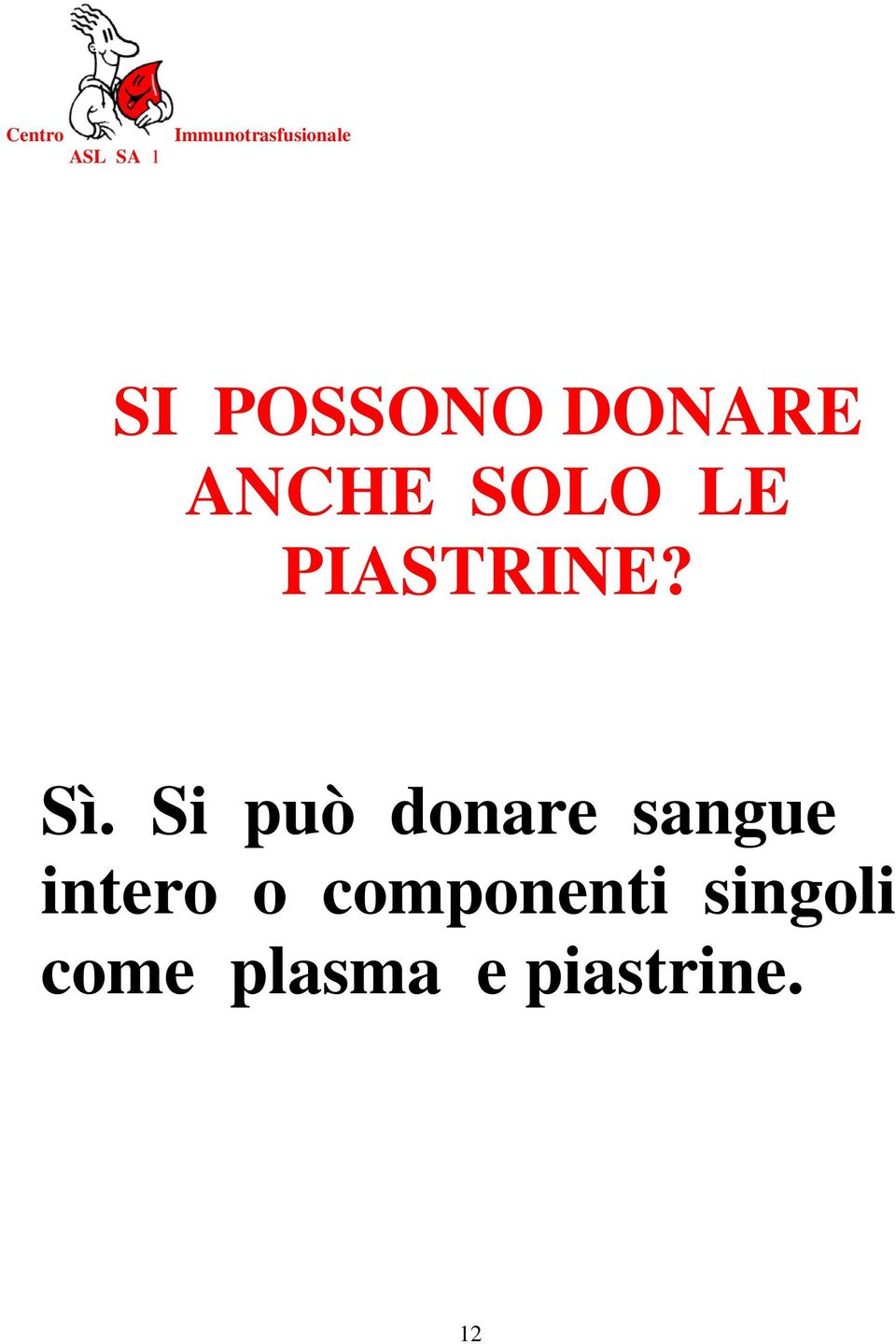 Centro Immunotrasfusionale
ASL SA 1

SI POSSONO DONARE ANCHE SOLO LE PIASTRINE?

Sì. Si può donare sangue intero o componenti singoli come plasma e piastrine.

12